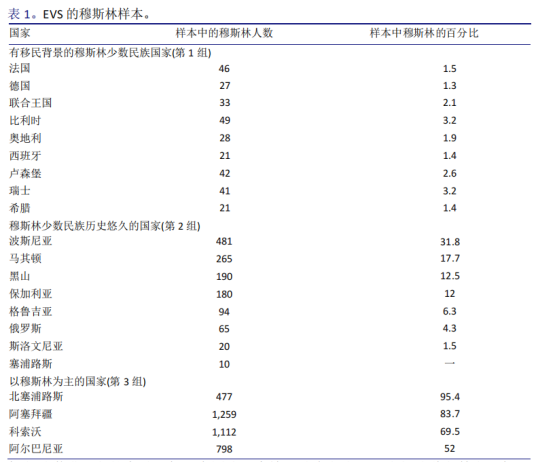 表 1。EVS 的穆斯林样本。

| 国家 | 样本中的穆斯林人数 | 样本中穆斯林的百分比 |
|---|---|---|
| 有移民背景的穆斯林少数民族国家(第 1 组) | | |
| 法国 | 46 | 1.5 |
| 德国 | 27 | 1.3 |
| 联合王国 | 33 | 2.1 |
| 比利时 | 49 | 3.2 |
| 奥地利 | 28 | 1.9 |
| 西班牙 | 21 | 1.4 |
| 卢森堡 | 42 | 2.6 |
| 瑞士 | 41 | 3.2 |
| 希腊 | 21 | 1.4 |
| 穆斯林少数民族历史悠久的国家(第 2 组) | | |
| 波斯尼亚 | 481 | 31.8 |
| 马其顿 | 265 | 17.7 |
| 黑山 | 190 | 12.5 |
| 保加利亚 | 180 | 12 |
| 格鲁吉亚 | 94 | 6.3 |
| 俄罗斯 | 65 | 4.3 |
| 斯洛文尼亚 | 20 | 1.5 |
| 塞浦路斯 | 10 | 一 |
| 以穆斯林为主的国家(第 3 组) | | |
| 北塞浦路斯 | 477 | 95.4 |
| 阿塞拜疆 | 1,259 | 83.7 |
| 科索沃 | 1,112 | 69.5 |
| 阿尔巴尼亚 | 798 | 52 |